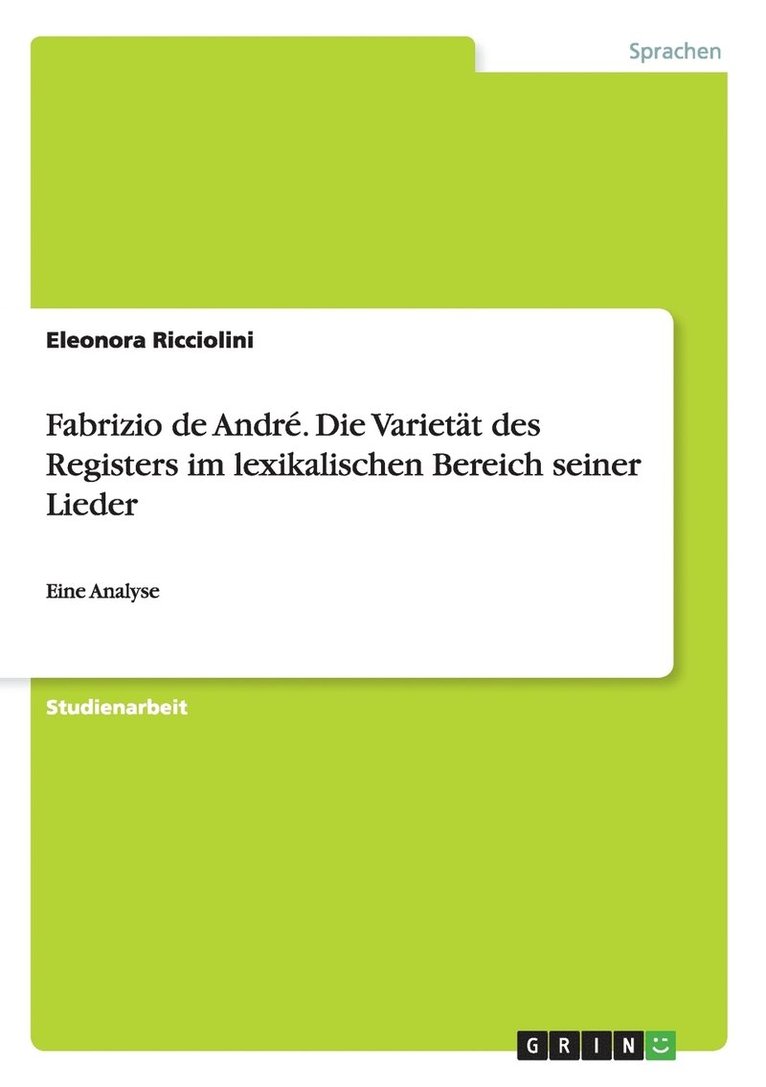 Sprachen

Eleonora Ricciolini

Fabrizio de André. Die Varietät des Registers im lexikalischen Bereich seiner Lieder

Eine Analyse

Studienarbeit

GRIN